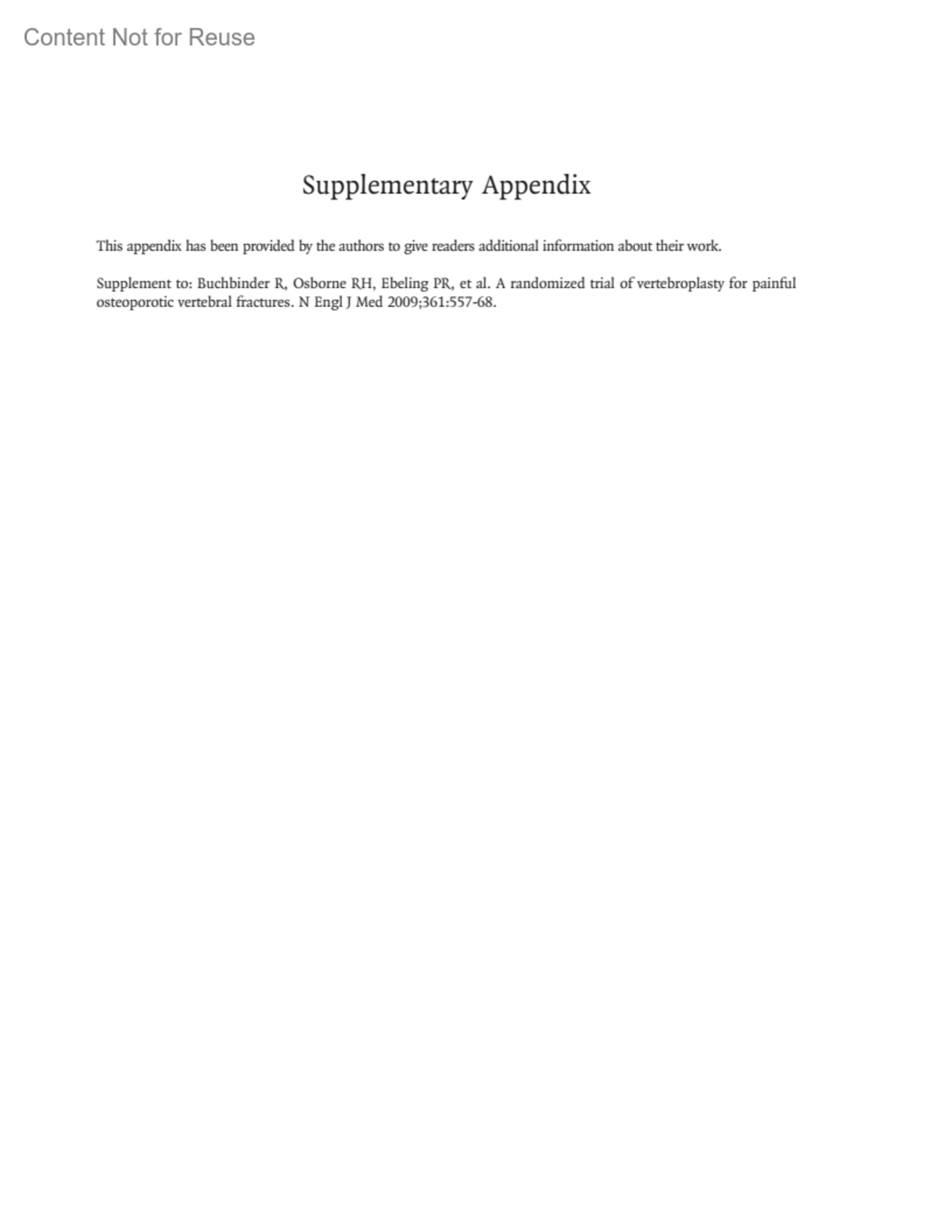 Content Not for Reuse

Supplementary Appendix

This appendix has been provided by the authors to give readers additional information about their work.

Supplement to: Buchbinder R, Osborne RH, Ebeling PR, et al. A randomized trial of vertebroplasty for painful osteoporotic vertebral fractures. N Engl J Med 2009;361:557-68.